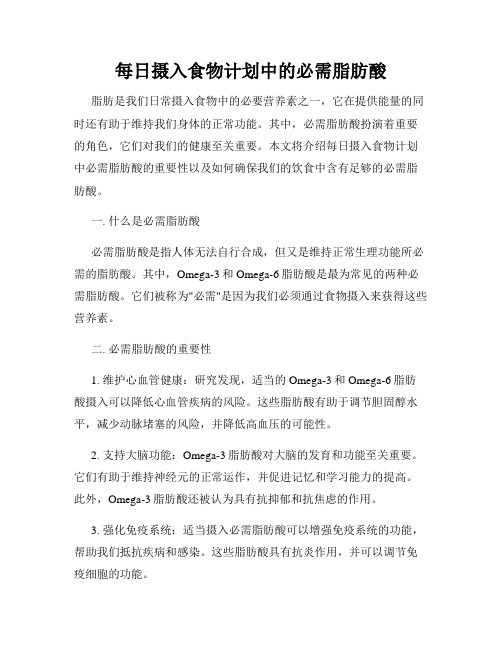 每日摄入食物计划中的必需脂肪酸

脂肪是我们日常摄入食物中的必要营养素之一，它在提供能量的同时还有助于维持我们身体的正常功能。其中，必需脂肪酸扮演着重要的角色，它们对我们的健康至关重要。本文将介绍每日摄入食物计划中必需脂肪酸的重要性以及如何确保我们的饮食中含有足够的必需脂肪酸。

一. 什么是必需脂肪酸

必需脂肪酸是指人体无法自行合成，但又是维持正常生理功能所必需的脂肪酸。其中，Omega-3 和 Omega-6 脂肪酸是最为常见的两种必需脂肪酸。它们被称为"必需"是因为我们必须通过食物摄入来获得这些营养素。

二. 必需脂肪酸的重要性

1. 维护心血管健康：研究发现，适当的 Omega-3 和 Omega-6 脂肪酸摄入可以降低心血管疾病的风险。这些脂肪酸有助于调节胆固醇水平，减少动脉堵塞的风险，并降低高血压的可能性。

2. 支持大脑功能：Omega-3 脂肪酸对大脑的发育和功能至关重要。它们有助于维持神经元的正常运作，并促进记忆和学习能力的提高。此外，Omega-3 脂肪酸还被认为具有抗抑郁和抗焦虑的作用。

3. 强化免疫系统：适当摄入必需脂肪酸可以增强免疫系统的功能，帮助我们抵抗疾病和感染。这些脂肪酸具有抗炎作用，并可以调节免疫细胞的功能。